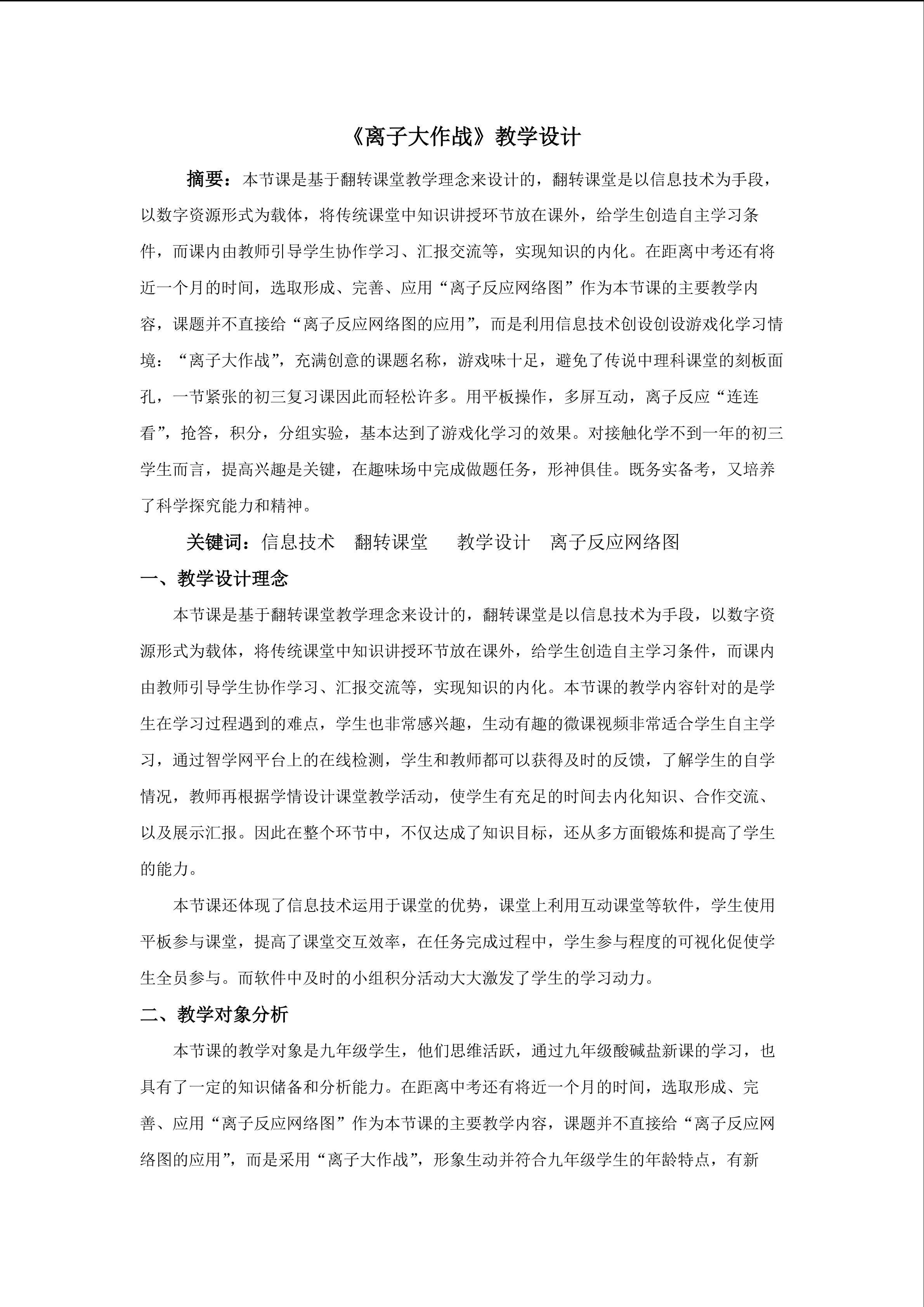 《离子大作战》教学设计

摘要：本节课是基于翻转课堂教学理念来设计的，翻转课堂是以信息技术为手段，以数字资源形式为载体，将传统课堂中知识讲授环节放在课外，给学生创造自主学习条件，而课内由教师引导学生协作学习、汇报交流等，实现知识的内化。在距离中考还有将近一个月的时间，选取形成、完善、应用“离子反应网络图”作为本节课的主要教学内容，课题并不直接给“离子反应网络图的应用”，而是利用信息技术创设创设游戏化学习情境：“离子大作战”，充满创意的课题名称，游戏味十足，避免了传说中理科课堂的刻板面孔，一节紧张的初三复习课因此而轻松许多。用平板操作，多屏互动，离子反应“连连看”，抢答，积分，分组实验，基本达到了游戏化学习的效果。对接触化学不到一年的初三学生而言，提高兴趣是关键，在趣味场中完成做题任务，形神俱佳。既务实备考，又培养了科学探究能力和精神。

关键词：信息技术　翻转课堂　教学设计　离子反应网络图

一、教学设计理念

本节课是基于翻转课堂教学理念来设计的，翻转课堂是以信息技术为手段，以数字资源形式为载体，将传统课堂中知识讲授环节放在课外，给学生创造自主学习条件，而课内由教师引导学生协作学习、汇报交流等，实现知识的内化。本节课的教学内容针对的是学生在学习过程遇到的难点，学生也非常感兴趣，生动有趣的微课视频非常适合学生自主学习，通过智学网平台上的在线检测，学生和教师都可以获得及时的反馈，了解学生的自学情况，教师再根据学情设计课堂教学活动，使学生有充足的时间去内化知识、合作交流、以及展示汇报。因此在整个环节中，不仅达成了知识目标，还从多方面锻炼和提高了学生的能力。

本节课还体现了信息技术运用于课堂的优势，课堂上利用互动课堂等软件，学生使用平板参与课堂，提高了课堂交互效率，在任务完成过程中，学生参与程度的可视化促使学生全员参与。而软件中及时的小组积分活动大大激发了学生的学习动力。

二、教学对象分析

本节课的教学对象是九年级学生，他们思维活跃，通过九年级酸碱盐新课的学习，也具有了一定的知识储备和分析能力。在距离中考还有将近一个月的时间，选取形成、完善、应用“离子反应网络图”作为本节课的主要教学内容，课题并不直接给“离子反应网络图的应用”，而是采用“离子大作战”，形象生动并符合九年级学生的年龄特点，有新